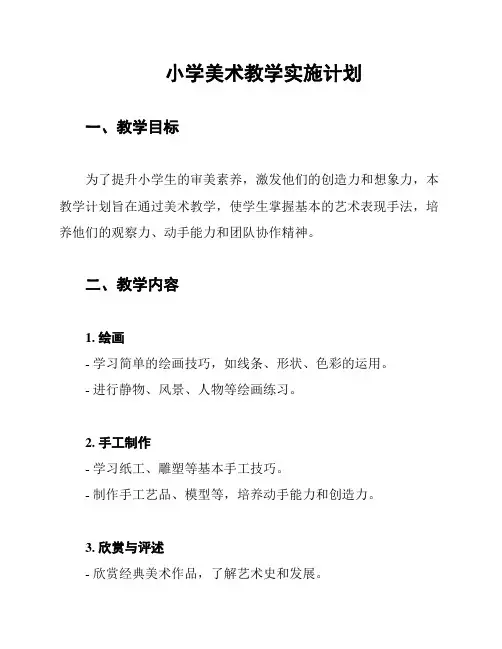 小学美术教学实施计划

一、教学目标

为了提升小学生的审美素养，激发他们的创造力和想象力，本教学计划旨在通过美术教学，使学生掌握基本的艺术表现手法，培养他们的观察力、动手能力和团队协作精神。

二、教学内容

1. 绘画
- 学习简单的绘画技巧，如线条、形状、色彩的运用。
- 进行静物、风景、人物等绘画练习。

2. 手工制作
- 学习纸工、雕塑等基本手工技巧。
- 制作手工艺品、模型等，培养动手能力和创造力。

3. 欣赏与评述
- 欣赏经典美术作品，了解艺术史和发展。